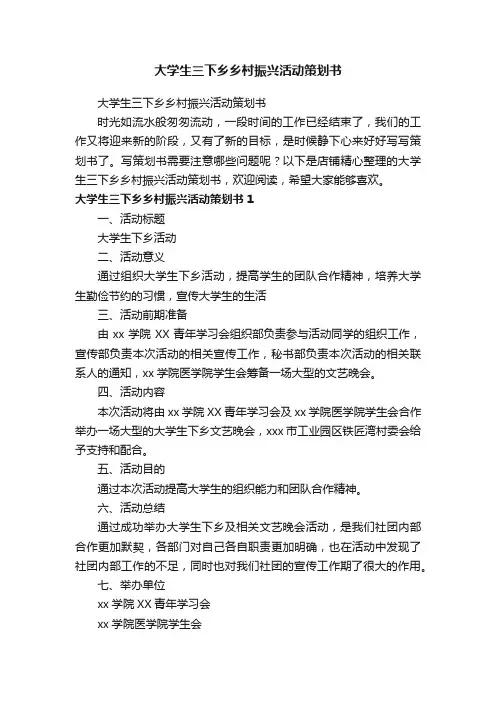 大学生三下乡乡村振兴活动策划书

大学生三下乡乡村振兴活动策划书

时光如流水般匆匆流动，一段时间的工作已经结束了，我们的工作又将迎来新的阶段，又有了新的目标，是时候静下心来好好写写策划书了。写策划书需要注意哪些问题呢？以下是店铺精心整理的大学生三下乡乡村振兴活动策划书，欢迎阅读，希望大家能够喜欢。

大学生三下乡乡村振兴活动策划书 1

一、活动标题

大学生下乡活动

二、活动意义

通过组织大学生下乡活动，提高学生的团队合作精神，培养大学生勤俭节约的习惯，宣传大学生的生活

三、活动前期准备

由 xx 学院 XX 青年学习会组织部负责参与活动同学的组织工作，宣传部负责本次活动的相关宣传工作，秘书部负责本次活动的相关联系人的通知，xx 学院医学院学生会筹备一场大型的文艺晚会。

四、活动内容

本次活动将由 xx 学院 XX 青年学习会及 xx 学院医学院学生会合作举办一场大型的大学生下乡文艺晚会，xxx 市工业园区铁匠湾村委会给予支持和配合。

五、活动目的

通过本次活动提高大学生的组织能力和团队合作精神。

六、活动总结

通过成功举办大学生下乡及相关文艺晚会活动，是我们社团内部合作更加默契，各部门对自己各自职责更加明确，也在活动中发现了社团内部工作的不足，同时也对我们社团的宣传工作期了很大的作用。

七、举办单位

xx 学院 XX 青年学习会

xx 学院医学院学生会